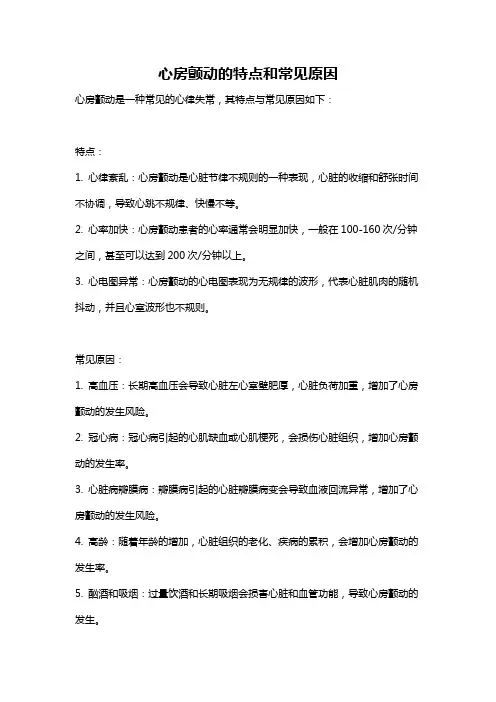 心房颤动的特点和常见原因

心房颤动是一种常见的心律失常，其特点与常见原因如下：

特点：

1. 心律紊乱：心房颤动是心脏节律不规则的一种表现，心脏的收缩和舒张时间不协调，导致心跳不规律、快慢不等。

2. 心率加快：心房颤动患者的心率通常会明显加快，一般在 100-160 次/分钟之间，甚至可以达到 200 次/分钟以上。

3. 心电图异常：心房颤动的心电图表现为无规律的波形，代表心脏肌肉的随机抖动，并且心室波形也不规则。

常见原因：

1. 高血压：长期高血压会导致心脏左心室壁肥厚，心脏负荷加重，增加了心房颤动的发生风险。

2. 冠心病：冠心病引起的心肌缺血或心肌梗死，会损伤心脏组织，增加心房颤动的发生率。

3. 心脏病瓣膜病：瓣膜病引起的心脏瓣膜病变会导致血液回流异常，增加了心房颤动的发生风险。

4. 高龄：随着年龄的增加，心脏组织的老化、疾病的累积，会增加心房颤动的发生率。

5. 酗酒和吸烟：过量饮酒和长期吸烟会损害心脏和血管功能，导致心房颤动的发生。